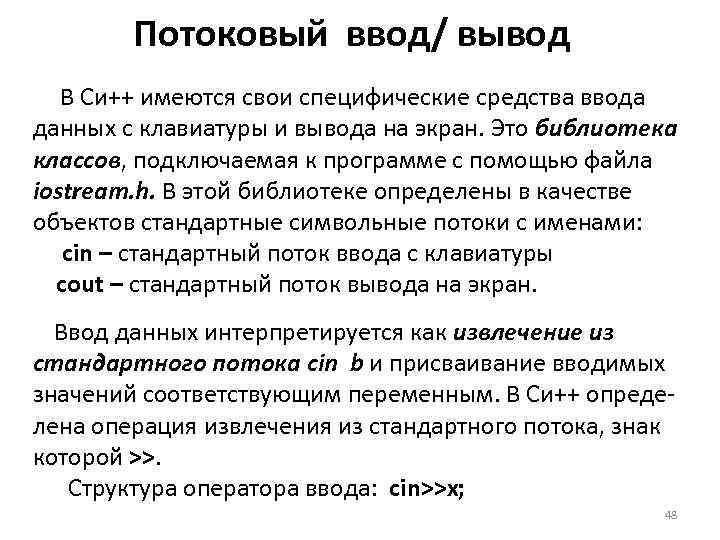 Потоковый ввод/ вывод

В Си++ имеются свои специфические средства ввода данных с клавиатуры и вывода на экран. Это библиотека классов, подключаемая к программе с помощью файла iostream.h. В этой библиотеке определены в качестве объектов стандартные символьные потоки с именами:
cin – стандартный поток ввода с клавиатуры
cout – стандартный поток вывода на экран.

Ввод данных интерпретируется как извлечение из стандартного потока cin b и присваивание вводимых значений соответствующим переменным. В Си++ определена операция извлечения из стандартного потока, знак которой >>.
Структура оператора ввода: cin>>x;

48